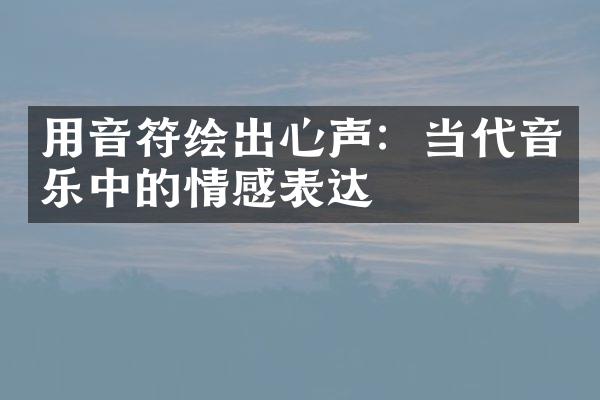 用音符绘出心声：当代音乐中的情感表达